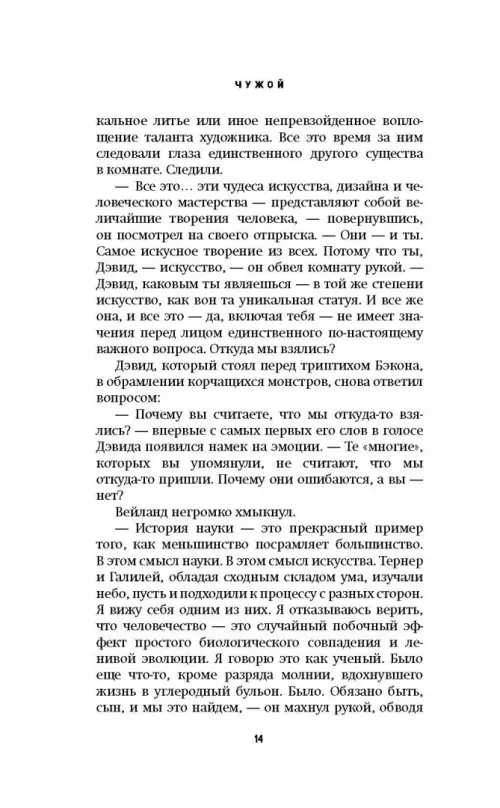 ЧУЖОЙ

кальное литье или иное непревзойденное воплощение таланта художника. Все это время за ним следовали глаза единственного другого существа в комнате. Следили.

— Все это… эти чудеса искусства, дизайна и человеческого мастерства — представляют собой величайшие творения человека, — повернувшись, он посмотрел на своего отпрыска. — Они — и ты. Самое искусное творение из всех. Потому что ты, Дэвид, — искусство, — он обвел комнату рукой. — Дэвид, каковым ты являешься — в той же степени искусство, как вон та уникальная статуя. И все же она, и все это — да, включая тебя — не имеет значения перед лицом единственного по-настоящему важного вопроса. Откуда мы взялись?

Дэвид, который стоял перед триптихом Бэкона, в обрамлении корчащихся монстров, снова ответил вопросом:

— Почему вы считаете, что мы откуда-то взялись? — впервые с самых первых его слов в голосе Дэвида появился намек на эмоции. — Те «многие», которых вы упомянули, не считают, что мы откуда-то пришли. Почему они ошибаются, а вы — нет?

Вейланд негромко хмыкнул.

— История науки — это прекрасный пример того, как меньшинство посрамляет большинство. В этом смысл науки. В этом смысл искусства. Тернер и Галилей, обладая сходным складом ума, изучали небо, пусть и подходили к процессу с разных сторон. Я вижу себя одним из них. Я отказываюсь верить, что человечество — это случайный побочный эффект простого биологического совпадения и ленивой эволюции. Я говорю это как ученый. Было еще что-то, кроме разряда молнии, вдохнувшего жизнь в углеродный бульон. Было. Обязано быть, сын, и мы это найдем, — он махнул рукой, обводя

14